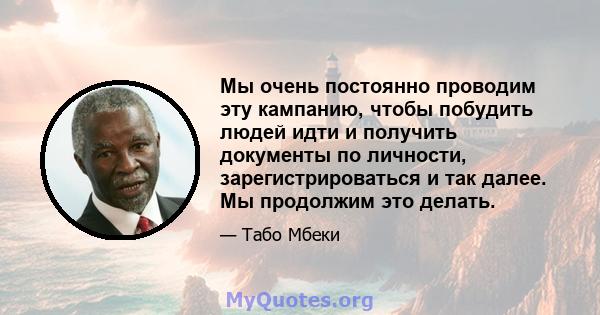 Мы очень постоянно проводим эту кампанию, чтобы побудить людей идти и получить документы по личности, зарегистрироваться и так далее. Мы продолжим это делать.

— Табо Мбеки

MyQuotes.org